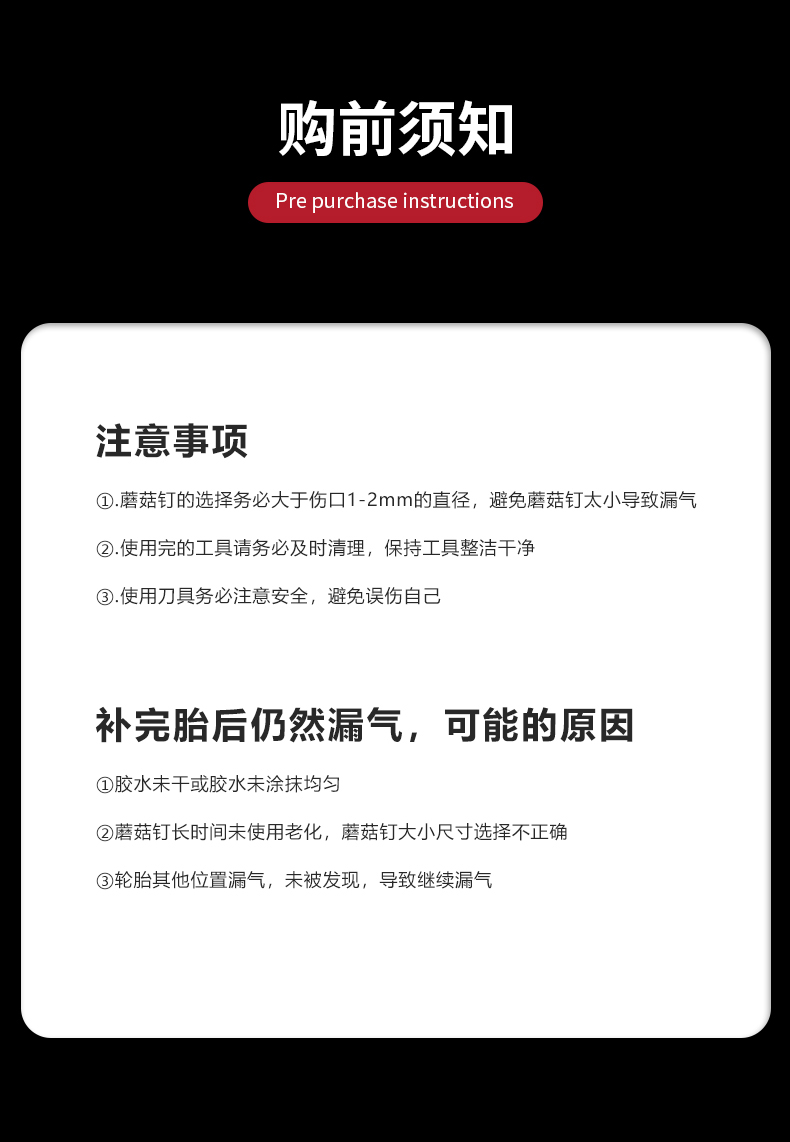 购前须知

Pre purchase instructions

注意事项

①.蘑菇钉的选择务必大于伤口1-2mm的直径，避免蘑菇钉太小导致漏气

②.使用完的工具请务必及时清理，保持工具整洁干净

③.使用刀具务必注意安全，避免误伤自己

补完胎后仍然漏气，可能的原因

①胶水未干或胶水未涂抹均匀

②蘑菇钉长时间未使用老化，蘑菇钉大小尺寸选择不正确

③轮胎其他位置漏气，未被发现，导致继续漏气